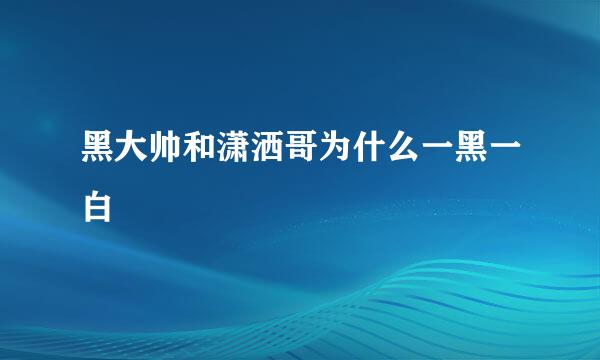 黑大帅和潇洒哥为什么一黑一白